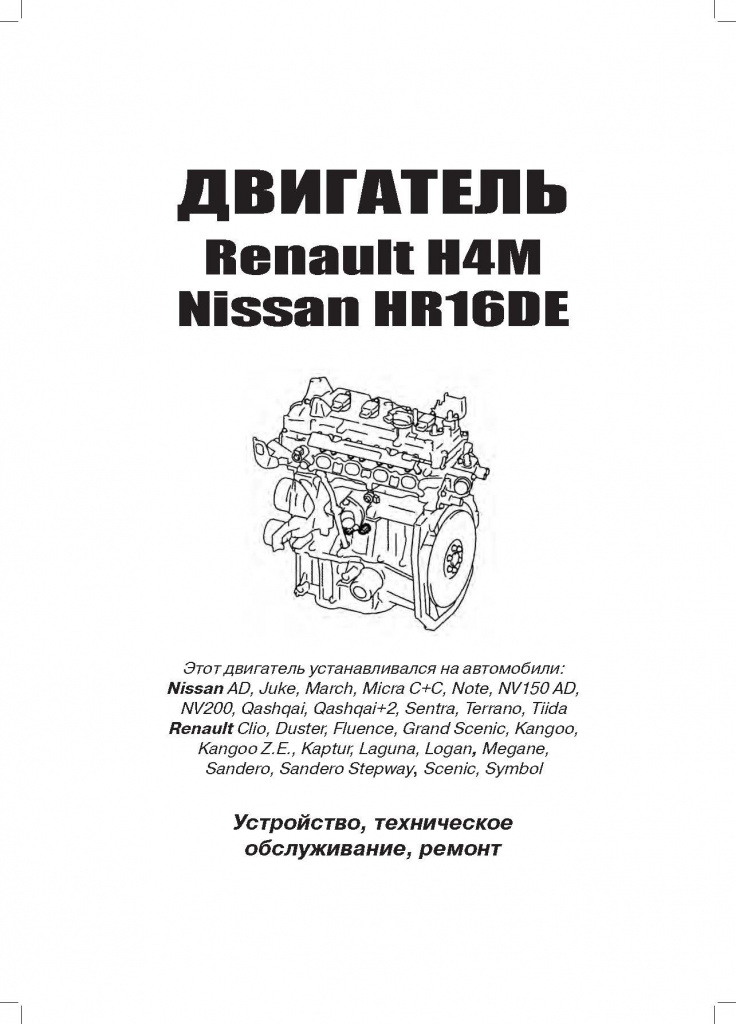 ДВИГАТЕЛЬ
Renault H4M
Nissan HR16DE

Этот двигатель устанавливался на автомобили:
Nissan AD, Juke, March, Micra C+C, Note, NV150 AD, NV200, Qashqai, Qashqai+2, Sentra, Terrano, Tiida
Renault Clio, Duster, Fluence, Grand Scenic, Kangoo, Kangoo Z.E., Kaptur, Laguna, Logan, Megane, Sandero, Sandero Stepway, Scenic, Symbol

Устройство, техническое обслуживание, ремонт